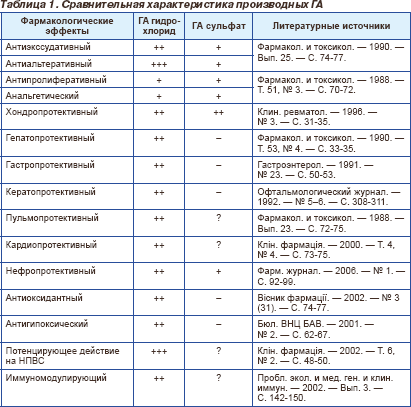 Таблица 1. Сравнительная характеристика производных ГА

| Фармакологические эффекты | ГА гидрохлорид | ГА сульфат | Литературные источники |
|---|---|---|---|
| Антиэкссудативный | ++ | + | Фармакол. и токсикол. — 1990. — Вып. 25. — С. 74-77. |
| Антиальтеративный | +++ | + | |
| Антипролиферативный | + | + | Фармакол. и токсикол. — 1988. — Т. 51, № 3. — С. 70-72. |
| Анальгетический | + | + | |
| Хондропротективный | ++ | ++ | Клин. ревматол. — 1996. — № 3. — С. 31-35. |
| Гепатопротективный | ++ | – | Фармакол. и токсикол. — 1990. — Т. 53, № 4. — С. 33-35. |
| Гастропротективный | ++ | – | Гастроэнтерол. — 1991. — № 23. — С. 50-53. |
| Кератопротективный | ++ | – | Офтальмологический журнал. — 1992. — № 5–6. — С. 308-311. |
| Пульмопротективный | ++ | ? | Фармакол. и токсикол. — 1988. — Вып. 23. — С. 72-75. |
| Кардиопротективный | ++ | ? | Клін. фармація. — 2000. — Т. 4, № 4. — С. 73-75. |
| Нефропротективный | ++ | + | Фарм. журнал. — 2006. — № 1. — С. 92-99. |
| Антиоксидантный | ++ | – | Вісник фармації. — 2002. — № 3 (31). — С. 74-77. |
| Антигипоксический | ++ | – | Бюл. ВНЦ БАВ. — 2001. — № 2. — С. 62-67. |
| Потенцирующее действие на НПВС | +++ | ? | Клін. фармація. — 2002. — Т. 6, № 2. — С. 48-50. |
| Иммуномодулирующий | ++ | ? | Пробл. экол. и мед. ген. и клин. иммун. — 2002. — Вып. 3. — С. 142-150. |